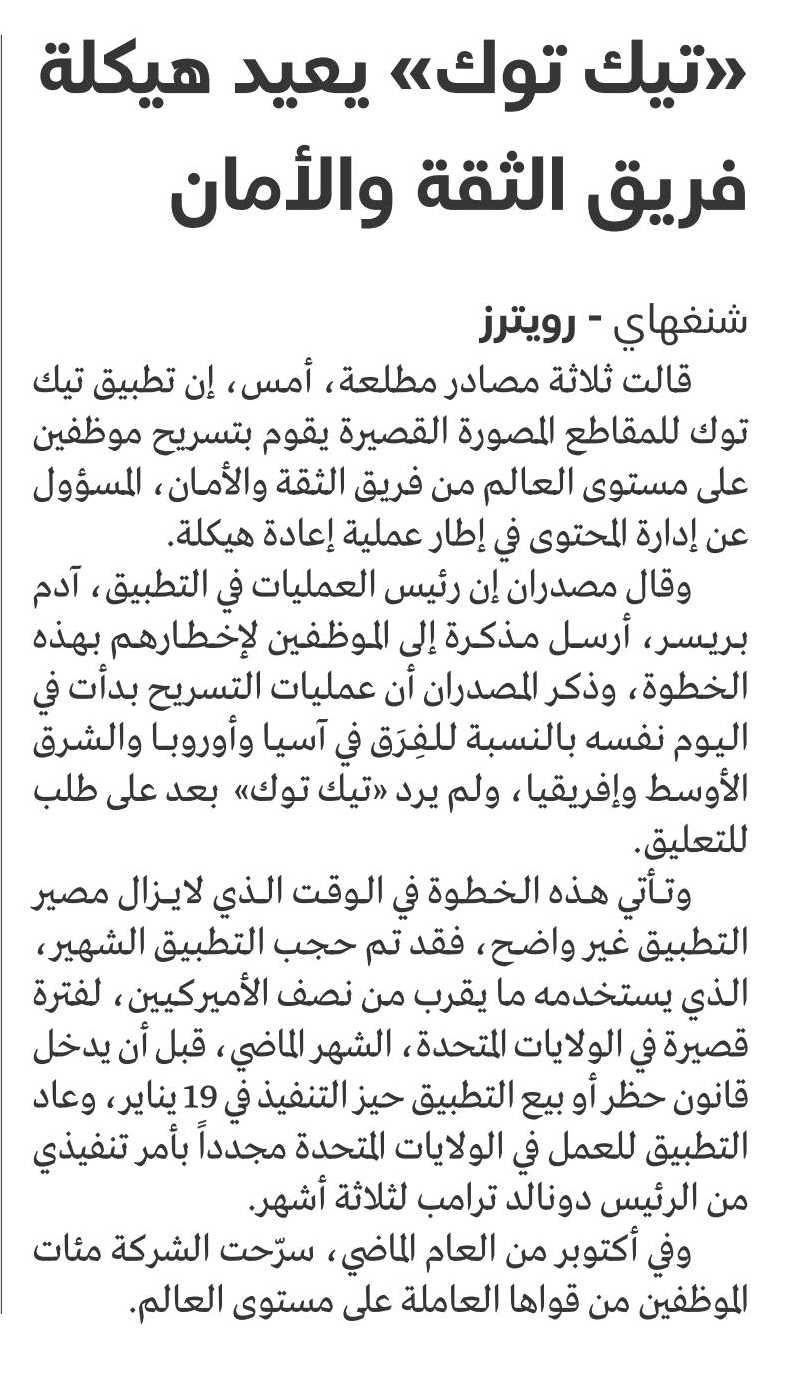 «تيك توك» يعيد هيكلة فريق الثقة والأمان

شنغهاي - رويترز

قالت ثلاثة مصادر مطلعة، أمس، إن تطبيق تيك توك للمقاطع المصورة القصيرة يقوم بتسريح موظفين على مستوى العالم من فريق الثقة والأمان، المسؤول عن إدارة المحتوى في إطار عملية إعادة هيكلة.

وقال مصدران إن رئيس العمليات في التطبيق، آدم بريسر، أرسل مذكرة إلى الموظفين لإخطارهم بهذه الخطوة، وذكر المصدران أن عمليات التسريح بدأت في اليوم نفسه بالنسبة للفِرَق في آسيا وأوروبا والشرق الأوسط وإفريقيا، ولم يرد «تيك توك» بعد على طلب للتعليق.

وتأتي هذه الخطوة في الوقت الذي لايزال مصير التطبيق غير واضح، فقد تم حجب التطبيق الشهير، الذي يستخدمه ما يقرب من نصف الأميركيين، لفترة قصيرة في الولايات المتحدة، الشهر الماضي، قبل أن يدخل قانون حظر أو بيع التطبيق حيز التنفيذ في 19 يناير، وعاد التطبيق للعمل في الولايات المتحدة مجدداً بأمر تنفيذي من الرئيس دونالد ترامب لثلاثة أشهر.

وفي أكتوبر من العام الماضي، سرّحت الشركة مئات الموظفين من قواها العاملة على مستوى العالم.